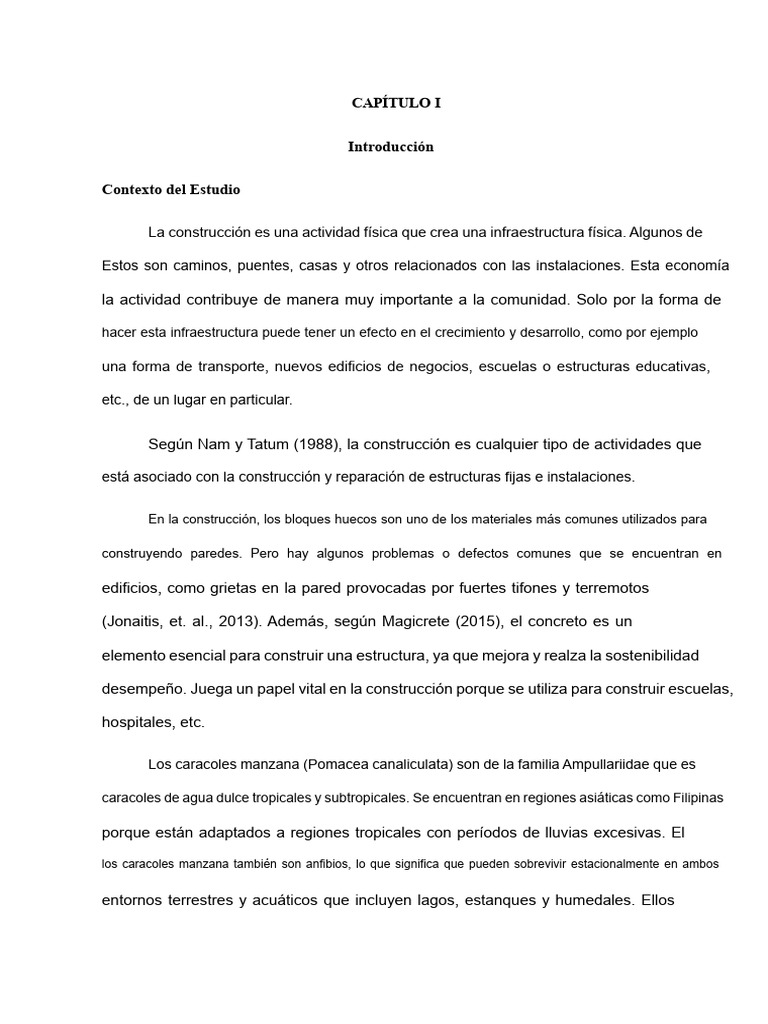 CAPÍTULO I

Introducción

Contexto del Estudio

La construcción es una actividad física que crea una infraestructura física. Algunos de Estos son caminos, puentes, casas y otros relacionados con las instalaciones. Esta economía la actividad contribuye de manera muy importante a la comunidad. Solo por la forma de hacer esta infraestructura puede tener un efecto en el crecimiento y desarrollo, como por ejemplo una forma de transporte, nuevos edificios de negocios, escuelas o estructuras educativas, etc., de un lugar en particular.

Según Nam y Tatum (1988), la construcción es cualquier tipo de actividades que está asociado con la construcción y reparación de estructuras fijas e instalaciones.

En la construcción, los bloques huecos son uno de los materiales más comunes utilizados para construyendo paredes. Pero hay algunos problemas o defectos comunes que se encuentran en edificios, como grietas en la pared provocadas por fuertes tifones y terremotos (Jonaitis, et. al., 2013). Además, según Magicrete (2015), el concreto es un elemento esencial para construir una estructura, ya que mejora y realza la sostenibilidad desempeño. Juega un papel vital en la construcción porque se utiliza para construir escuelas, hospitales, etc.

Los caracoles manzana (Pomacea canaliculata) son de la familia Ampullariidae que es caracoles de agua dulce tropicales y subtropicales. Se encuentran en regiones asiáticas como Filipinas porque están adaptados a regiones tropicales con períodos de lluvias excesivas. El los caracoles manzana también son anfibios, lo que significa que pueden sobrevivir estacionalmente en ambos entornos terrestres y acuáticos que incluyen lagos, estanques y humedales. Ellos